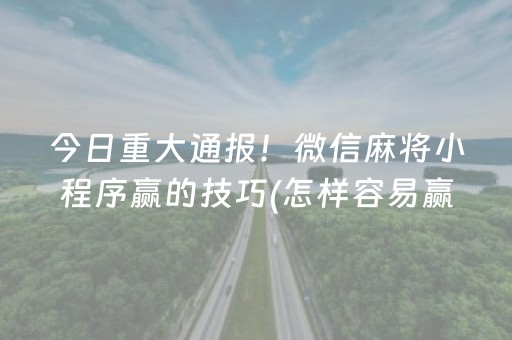 今日重大通报！微信麻将小程序赢的技巧(怎样容易赢